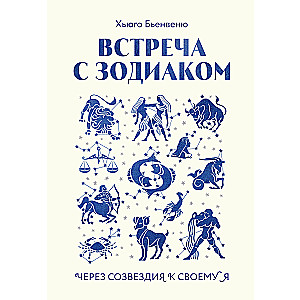 Хьюго Бьенвеню

ВСТРЕЧА С ЗОДИАКОМ

ЧЕРЕЗ СОЗВЕЗДИЯ К СВОЕМУ Я